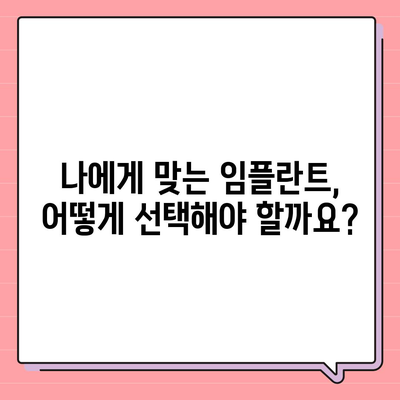 나에게 맞는 임플란트,
어떻게 선택해야 할까요?